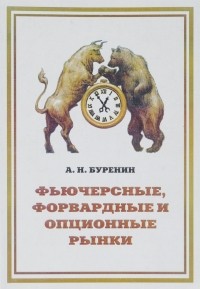 А. Н. БУРЕНИН

ФЬЮЧЕРСНЫЕ, ФОРВАРДНЫЕ И ОПЦИОННЫЕ РЫНКИ